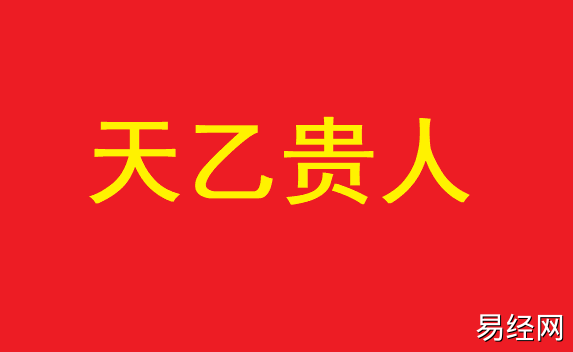 天乙贵人

易经网